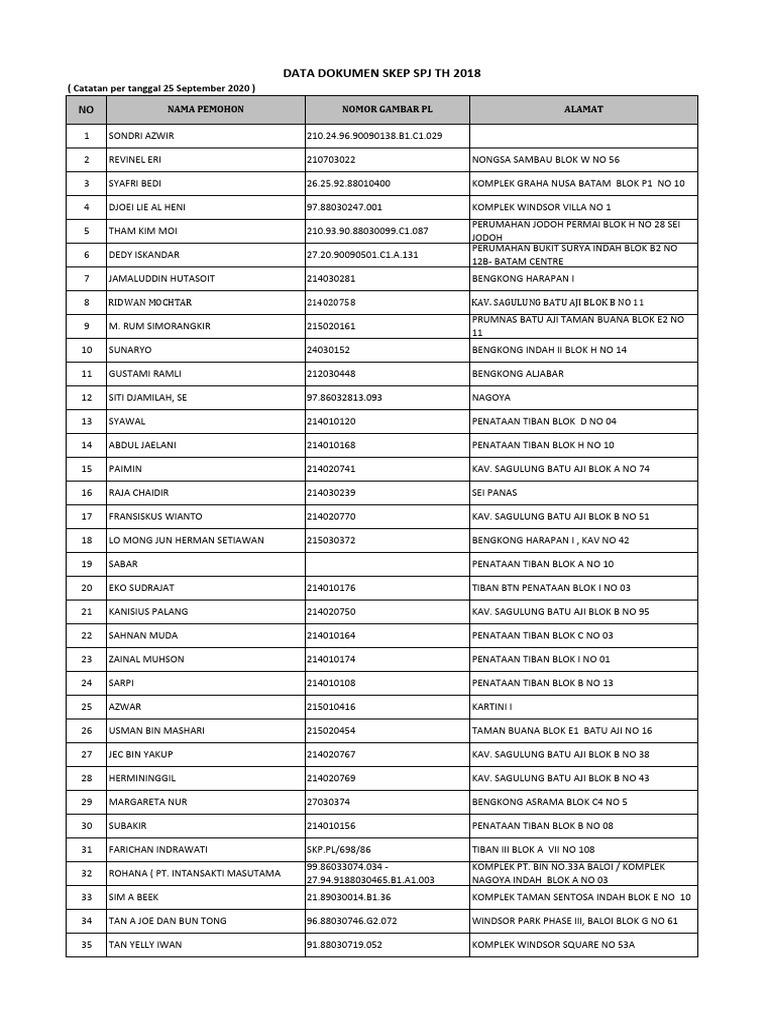 DATA DOKUMEN SKEP SPJ TH 2018

( Catatan per tanggal 25 September 2020 )

| NO | NAMA PEMOHON | NOMOR GAMBAR PL | ALAMAT |
|---|---|---|---|
| 1 | SONDRI AZWIR | 210.24.96.90090138.B1.C1.029 | |
| 2 | REVINEL ERI | 210703022 | NONGSA SAMBAU BLOK W NO 56 |
| 3 | SYAFRI BEDI | 26.25.92.88010400 | KOMPLEK GRAHA NUSA BATAM BLOK P1 NO 10 |
| 4 | DJOEI LIE AL HENI | 97.88030247.001 | KOMPLEK WINDSOR VILLA NO 1 |
| 5 | THAM KIM MOI | 210.93.90.88030099.C1.087 | PERUMAHAN JODOH PERMAI BLOK H NO 28 SEI JODOH |
| 6 | DEDY ISKANDAR | 27.20.90090501.C1.A.131 | PERUMAHAN BUKIT SURYA INDAH BLOK B2 NO 12B- BATAM CENTRE |
| 7 | JAMALUDDIN HUTASOIT | 214030281 | BENGKONG HARAPAN I |
| 8 | RIDWAN MOCHTAR | 214020758 | KAV. SAGULUNG BATU AJI BLOK B NO 11 |
| 9 | M. RUM SIMORANGKIR | 215020161 | PRUMNAS BATU AJI TAMAN BUANA BLOK E2 NO 11 |
| 10 | SUNARYO | 24030152 | BENGKONG INDAH II BLOK H NO 14 |
| 11 | GUSTAMI RAMLI | 212030448 | BENGKONG ALJABAR |
| 12 | SITI DJAMILAH, SE | 97.86032813.093 | NAGOYA |
| 13 | SYAWAL | 214010120 | PENATAAN TIBAN BLOK D NO 04 |
| 14 | ABDUL JAELANI | 214010168 | PENATAAN TIBAN BLOK H NO 10 |
| 15 | PAIMIN | 214020741 | KAV. SAGULUNG BATU AJI BLOK A NO 74 |
| 16 | RAJA CHAIDIR | 214030239 | SEI PANAS |
| 17 | FRANSISKUS WIANTO | 214020770 | KAV. SAGULUNG BATU AJI BLOK B NO 51 |
| 18 | LO MONG JUN HERMAN SETIAWAN | 215030372 | BENGKONG HARAPAN I , KAV NO 42 |
| 19 | SABAR | | PENATAAN TIBAN BLOK A NO 10 |
| 20 | EKO SUDRAJAT | 214010176 | TIBAN BTN PENATAAN BLOK I NO 03 |
| 21 | KANISIUS PALANG | 214020750 | KAV. SAGULUNG BATU AJI BLOK B NO 95 |
| 22 | SAHNAN MUDA | 214010164 | PENATAAN TIBAN BLOK C NO 03 |
| 23 | ZAINAL MUHSON | 214010174 | PENATAAN TIBAN BLOK I NO 01 |
| 24 | SARPI | 214010108 | PENATAAN TIBAN BLOK B NO 13 |
| 25 | AZWAR | 215010416 | KARTINI I |
| 26 | USMAN BIN MASHARI | 215020454 | TAMAN BUANA BLOK E1 BATU AJI NO 16 |
| 27 | JEC BIN YAKUP | 214020767 | KAV. SAGULUNG BATU AJI BLOK B NO 38 |
| 28 | HERMININGGIL | 214020769 | KAV. SAGULUNG BATU AJI BLOK B NO 43 |
| 29 | MARGARETA NUR | 27030374 | BENGKONG ASRAMA BLOK C4 NO 5 |
| 30 | SUBAKIR | 214010156 | PENATAAN TIBAN BLOK B NO 08 |
| 31 | FARICHAN INDRAWATI | SKP.PL/698/86 | TIBAN III BLOK A VII NO 108 |
| 32 | ROHANA ( PT. INTANSAKTI MASUTAMA | 99.86033074.034 - 27.94.9188030465.B1.A1.003 | KOMPLEK PT. BIN NO.33A BALOI / KOMPLEK NAGOYA INDAH BLOK A NO 03 |
| 33 | SIM A BEEK | 21.89030014.B1.36 | KOMPLEK TAMAN SENTOSA INDAH BLOK E NO 10 |
| 34 | TAN A JOE DAN BUN TONG | 96.88030746.G2.072 | WINDSOR PARK PHASE III, BALOI BLOK G NO 61 |
| 35 | TAN YELLY IWAN | 91.88030719.052 | KOMPLEK WINDSOR SQUARE NO 53A |